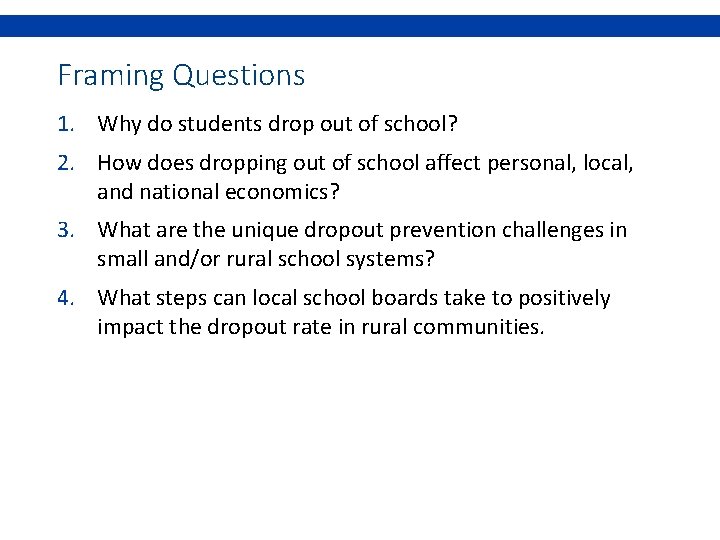 Framing Questions

1. Why do students drop out of school?

2. How does dropping out of school affect personal, local, and national economics?

3. What are the unique dropout prevention challenges in small and/or rural school systems?

4. What steps can local school boards take to positively impact the dropout rate in rural communities.